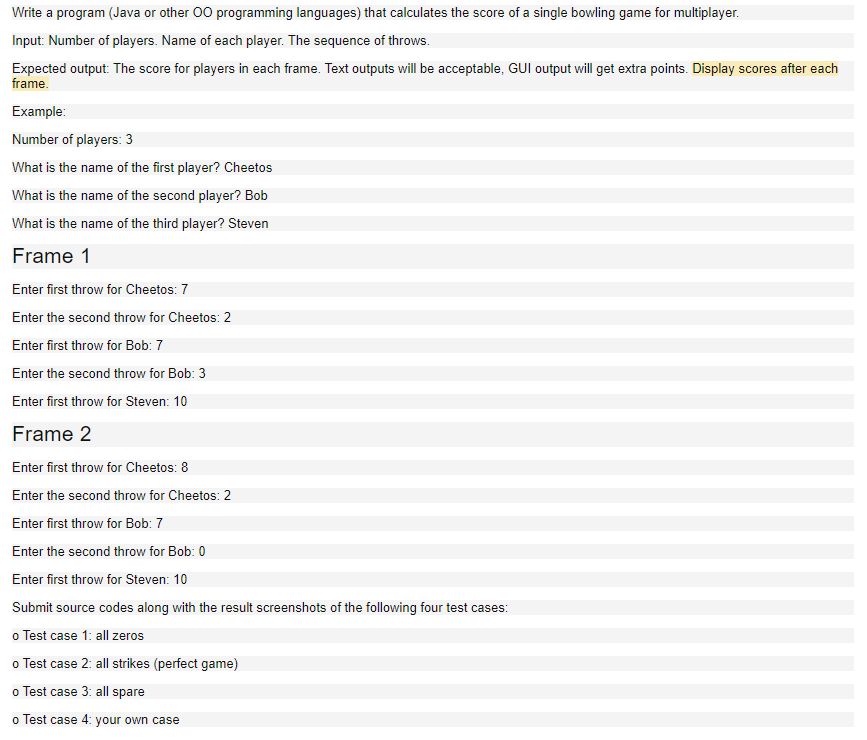 Write a program (Java or other OO programming languages) that calculates the score of a single bowling game for multiplayer.

Input: Number of players. Name of each player. The sequence of throws.

Expected output: The score for players in each frame. Text outputs will be acceptable, GUI output will get extra points. Display scores after each frame.

Example:

Number of players: 3

What is the name of the first player? Cheetos

What is the name of the second player? Bob

What is the name of the third player? Steven

Frame 1

Enter first throw for Cheetos: 7

Enter the second throw for Cheetos: 2

Enter first throw for Bob: 7

Enter the second throw for Bob: 3

Enter first throw for Steven: 10

Frame 2

Enter first throw for Cheetos: 8

Enter the second throw for Cheetos: 2

Enter first throw for Bob: 7

Enter the second throw for Bob: 0

Enter first throw for Steven: 10

Submit source codes along with the result screenshots of the following four test cases:

o Test case 1: all zeros

o Test case 2: all strikes (perfect game)

o Test case 3: all spare

o Test case 4: your own case